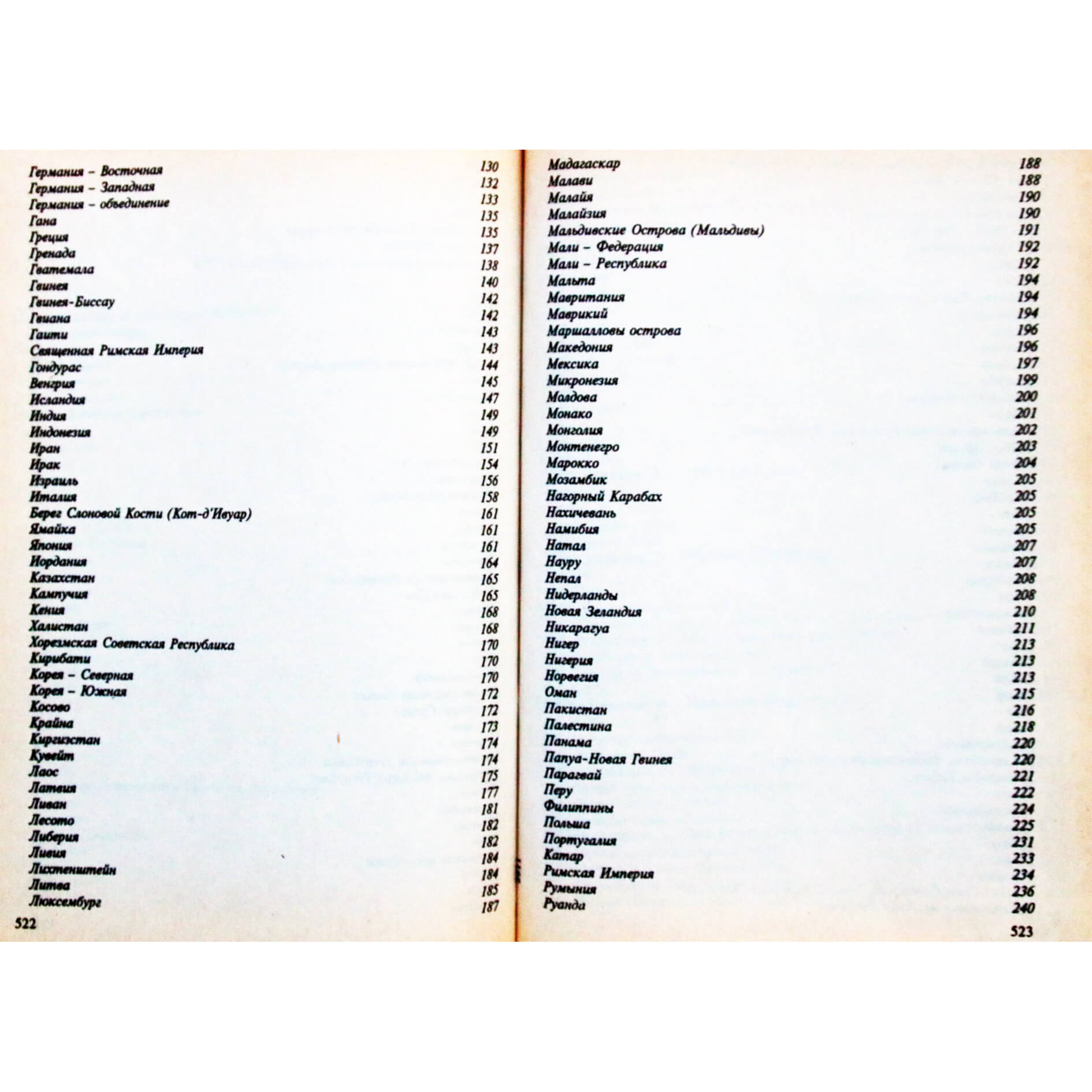 Германия - Восточная 130
Германия - Западная 132
Германия - объединение 133
Гана 135
Греция 135
Гренада 137
Гватемала 138
Гвинея 140
Гвинея-Биссау 142
Гвиана 142
Гаити 143
Священная Римская Империя 143
Гондурас 144
Венгрия 145
Исландия 147
Индия 149
Индонезия 149
Иран 151
Ирак 154
Израиль 156
Италия 158
Берег Слоновой Кости (Кот-д'Ивуар) 161
Ямайка 161
Япония 161
Иордания 164
Казахстан 165
Кампучия 165
Кения 168
Халистан 168
Хорезмская Советская Республика 170
Кирибати 170
Корея - Северная 170
Корея - Южная 172
Косово 172
Крайна 173
Киргизстан 174
Кувейт 174
Лаос 175
Латвия 177
Ливан 181
Лесото 182
Либерия 182
Ливия 184
Лихтенштейн 184
Литва 185
Люксембург 187

522

Мадагаскар 188
Малави 188
Малайя 190
Малайзия 190
Мальдивские Острова (Мальдивы) 191
Мали - Федерация 192
Мали - Республика 192
Мальта 194
Мавритания 194
Маврикий 194
Маршалловы острова 196
Македония 196
Мексика 197
Микронезия 199
Молдова 200
Монако 201
Монголия 202
Монтенегро 203
Марокко 204
Мозамбик 205
Нагорный Карабах 205
Нахичевань 205
Намибия 205
Натал 207
Науру 207
Непал 208
Нидерланды 208
Новая Зеландия 210
Никарагуа 211
Нигер 213
Нигерия 213
Норвегия 213
Оман 215
Пакистан 216
Палестина 218
Панама 220
Папуа-Новая Гвинея 220
Парагвай 221
Перу 222
Филиппины 224
Польша 225
Португалия 231
Катар 233
Римская Империя 234
Румыния 236
Руанда 240

523